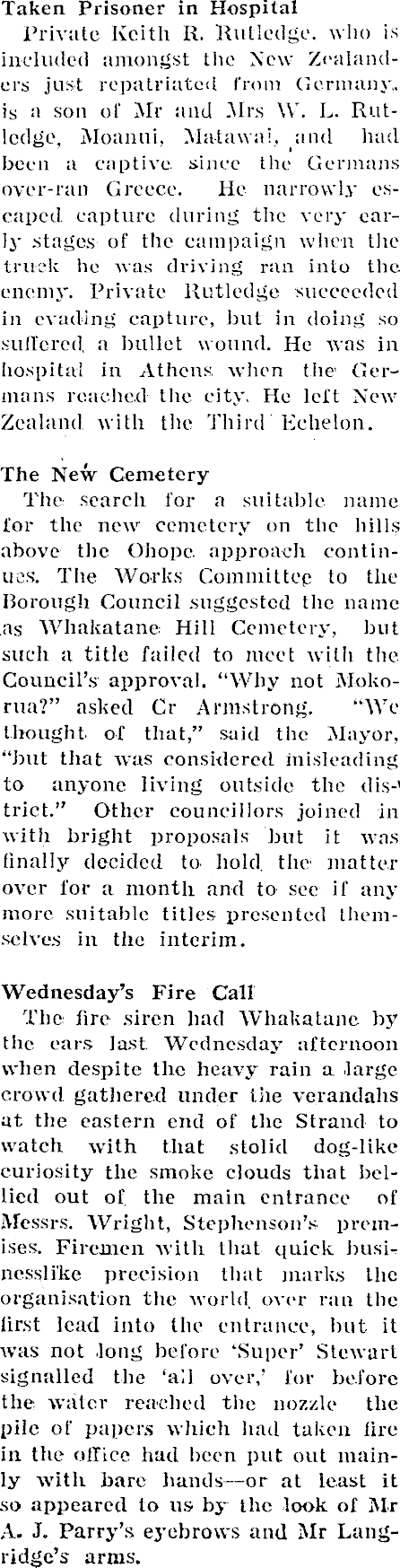 Taken Prisoner in Hospital

Private Keith R. Rutledge, who is included amongst the New Zealanders just repatriated from Germany, is a son of Mr and Mrs W. L. Rutledge, Moanui, Matawai, and had been a captive since the Germans over-ran Greece. He narrowly escaped capture during the very early stages of the campaign when the truck he was driving ran into the enemy. Private Rutledge succeeded in evading capture, but in doing so suffered a bullet wound. He was in hospital in Athens when the Germans reached the city. He left New Zealand with the Third Echelon.

The New Cemetery

The search for a suitable name for the new cemetery on the hills above the Ohope approach continues. The Works Committee to the Borough Council suggested the name as Whakatane Hill Cemetery, but such a title failed to meet with the Council's approval. "Why not Mokorua?" asked Cr Armstrong. "We thought of that," said the Mayor, "but that was considered misleading to anyone living outside the district." Other councillors joined in with bright proposals but it was finally decided to hold the matter over for a month and to see if any more suitable titles presented themselves in the interim.

Wednesday's Fire Call

The fire siren had Whakatane by the ears last Wednesday afternoon when despite the heavy rain a large crowd gathered under the verandahs at the eastern end of the Strand to watch with that stolid dog-like curiosity the smoke clouds that bellied out of the main entrance of Messrs. Wright, Stephenson's premises. Firemen with that quick businesslike precision that marks the organisation the world over ran the first lead into the entrance, but it was not long before 'Super' Stewart signalled the 'all over,' for before the water reached the nozzle the pile of papers which had taken fire in the office had been put out mainly with bare hands—or at least it so appeared to us by the look of Mr A. J. Parry's eyebrows and Mr Langridge's arms.